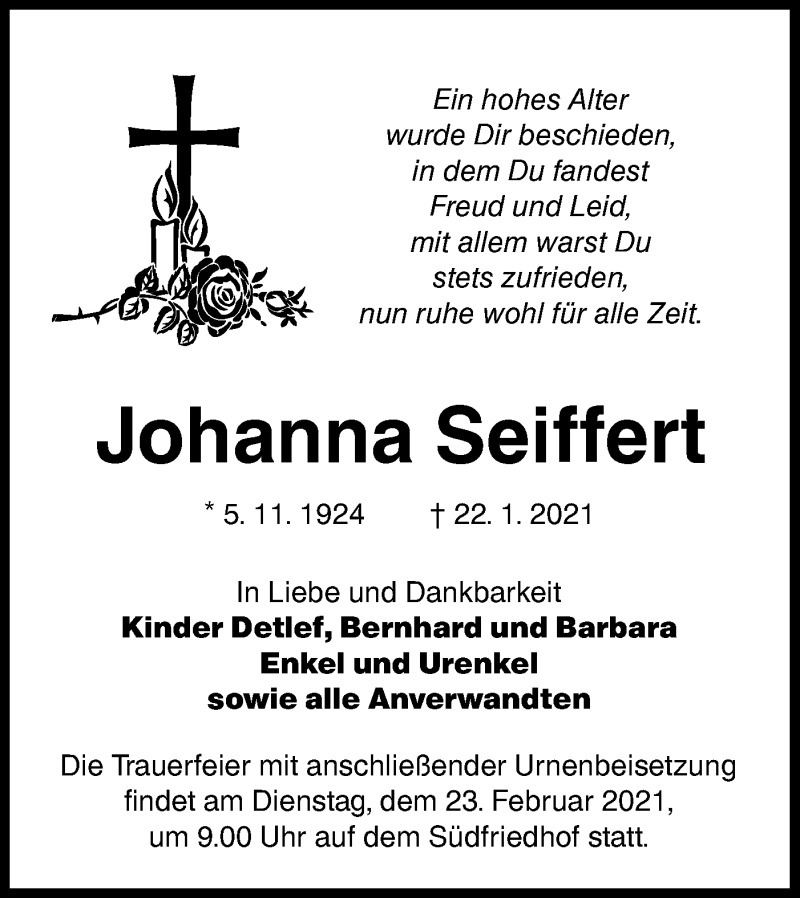 Ein hohes Alter
wurde Dir beschieden,
in dem Du fandest
Freud und Leid,
mit allem warst Du
stets zufrieden,
nun ruhe wohl für alle Zeit.

Johanna Seiffert

* 5. 11. 1924    † 22. 1. 2021

In Liebe und Dankbarkeit
Kinder Detlef, Bernhard und Barbara
Enkel und Urenkel
sowie alle Anverwandten

Die Trauerfeier mit anschließender Urnenbeisetzung findet am Dienstag, dem 23. Februar 2021, um 9.00 Uhr auf dem Südfriedhof statt.